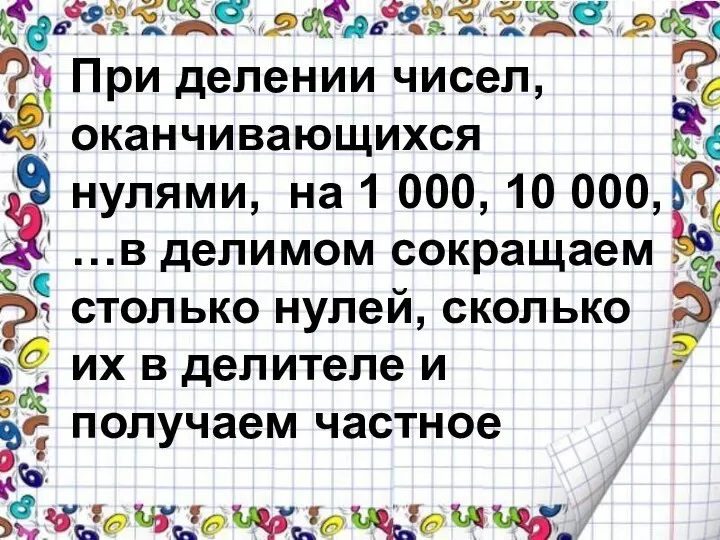 При делении чисел, оканчивающихся нулями, на 1 000, 10 000, …в делимом сокращаем столько нулей, сколько их в делителе и получаем частное